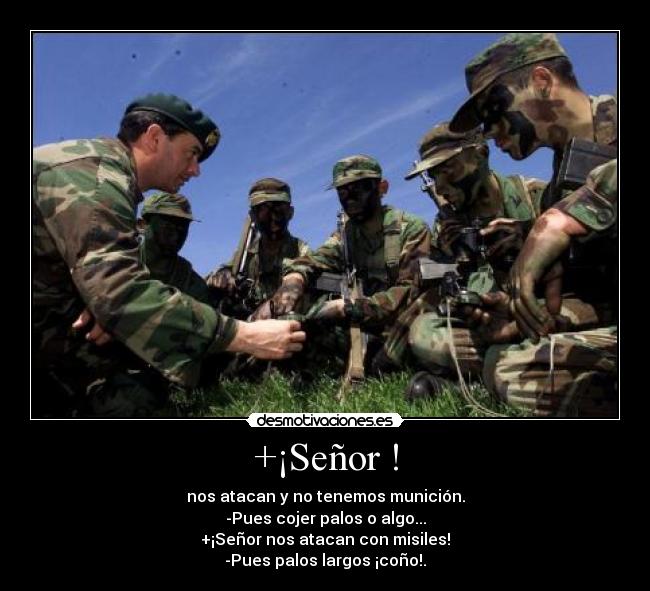 desmotivaciones.es

+¡Señor !

nos atacan y no tenemos munición.
-Pues cojer palos o algo...
+¡Señor nos atacan con misiles!
-Pues palos largos ¡coño!.